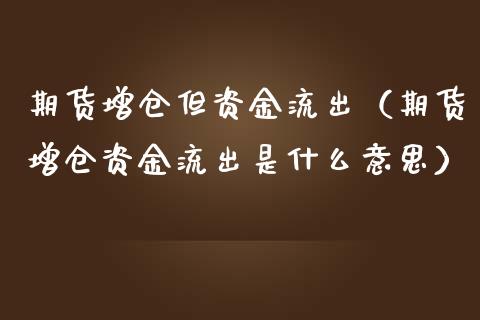 期货增仓但资金流出（期货增仓资金流出是什么意思）